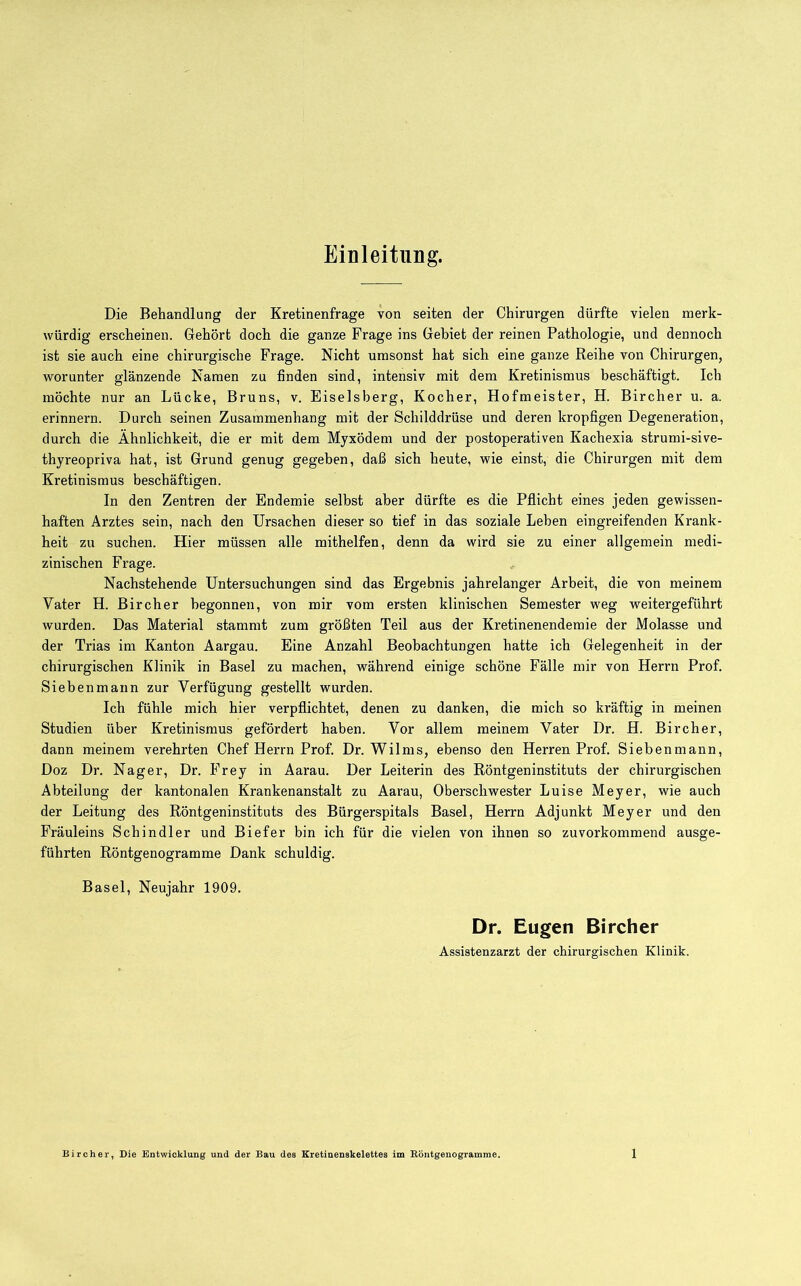 Einleitung.

Die Behandlung der Kretinenfrage von seiten der Chirurgen dürfte vielen merkwürdig erscheinen. Gehört doch die ganze Frage ins Gebiet der reinen Pathologie, und dennoch ist sie auch eine chirurgische Frage. Nicht umsonst hat sich eine ganze Reihe von Chirurgen, worunter glänzende Namen zu finden sind, intensiv mit dem Kretinismus beschäftigt. Ich möchte nur an Lücke, Bruns, v. Eiselsberg, Kocher, Hofmeister, H. Bircher u. a. erinnern. Durch seinen Zusammenhang mit der Schilddrüse und deren kropfigen Degeneration, durch die Ähnlichkeit, die er mit dem Myxödem und der postoperativen Kachexia strumi-sive-thyreopriva hat, ist Grund genug gegeben, daß sich heute, wie einst, die Chirurgen mit dem Kretinismus beschäftigen.

In den Zentren der Endemie selbst aber dürfte es die Pflicht eines jeden gewissenhaften Arztes sein, nach den Ursachen dieser so tief in das soziale Leben eingreifenden Krankheit zu suchen. Hier müssen alle mithelfen, denn da wird sie zu einer allgemein medizinischen Frage.

Nachstehende Untersuchungen sind das Ergebnis jahrelanger Arbeit, die von meinem Vater H. Bircher begonnen, von mir vom ersten klinischen Semester weg weitergeführt wurden. Das Material stammt zum größten Teil aus der Kretinenendemie der Molasse und der Trias im Kanton Aargau. Eine Anzahl Beobachtungen hatte ich Gelegenheit in der chirurgischen Klinik in Basel zu machen, während einige schöne Fälle mir von Herrn Prof. Siebenmann zur Verfügung gestellt wurden.

Ich fühle mich hier verpflichtet, denen zu danken, die mich so kräftig in meinen Studien über Kretinismus gefördert haben. Vor allem meinem Vater Dr. H. Bircher, dann meinem verehrten Chef Herrn Prof. Dr. Wilms, ebenso den Herren Prof. Siebenmann, Doz Dr. Nager, Dr. Frey in Aarau. Der Leiterin des Röntgeninstituts der chirurgischen Abteilung der kantonalen Krankenanstalt zu Aarau, Oberschwester Luise Meyer, wie auch der Leitung des Röntgeninstituts des Bürgerspitals Basel, Herrn Adjunkt Meyer und den Fräuleins Schindler und Biefer bin ich für die vielen von ihnen so zuvorkommend ausgeführten Röntgenogramme Dank schuldig.

Basel, Neujahr 1909.

Dr. Eugen Bircher
Assistenzarzt der chirurgischen Klinik.

Bircher, Die Entwicklung und der Bau des Kretinenskelettes im Röntgenogramme. 1